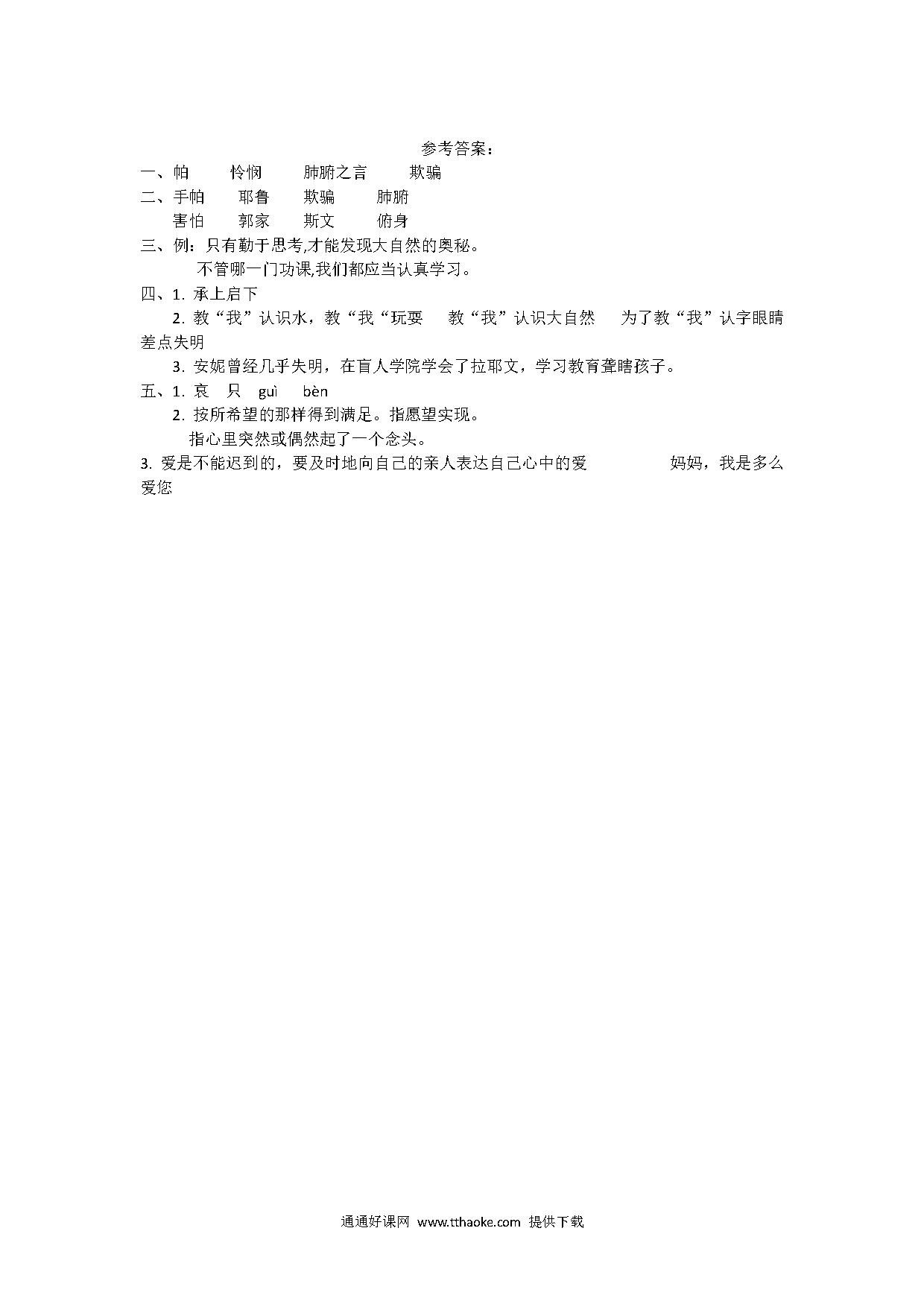 参考答案：

一、帕　　怜悯　　肺腑之言　　欺骗

二、手帕　　耶鲁　　欺骗　　肺腑

害怕　　郭家　　斯文　　俯身

三、例：只有勤于思考,才能发现大自然的奥秘。

不管哪一门功课,我们都应当认真学习。

四、1. 承上启下

2. 教“我”认识水，教“我“玩耍　　教“我”认识大自然　　为了教“我”认字眼睛差点失明

3. 安妮曾经几乎失明，在盲人学院学会了拉耶文，学习教育聋瞎孩子。

五、1. 哀　只　guì　bèn

2. 按所希望的那样得到满足。指愿望实现。

指心里突然或偶然起了一个念头。

3. 爱是不能迟到的，要及时地向自己的亲人表达自己心中的爱　　　妈妈，我是多么爱您

通通好课网 www.tthaoke.com 提供下载